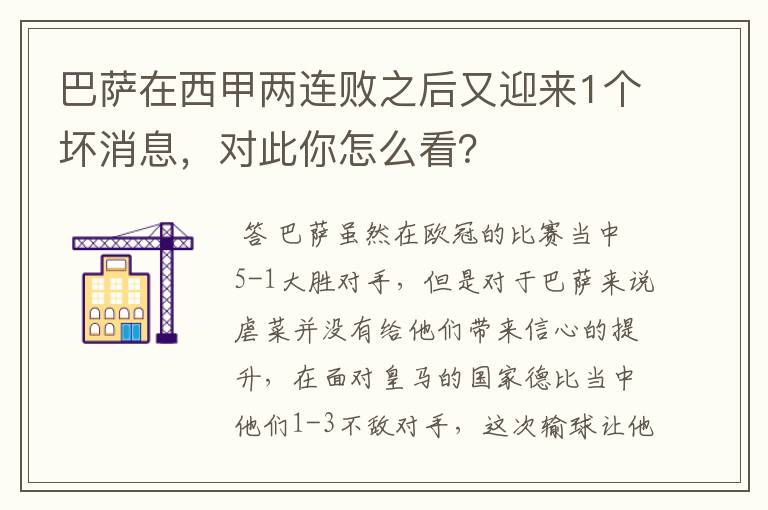 巴萨在西甲两连败之后又迎来1个坏消息，对此你怎么看？

答 巴萨虽然在欧冠的比赛当中5-1大胜对手，但是对于巴萨来说虐菜并没有给他们带来信心的提升，在面对皇马的国家德比当中他们1-3不敌对手，这次输球让他